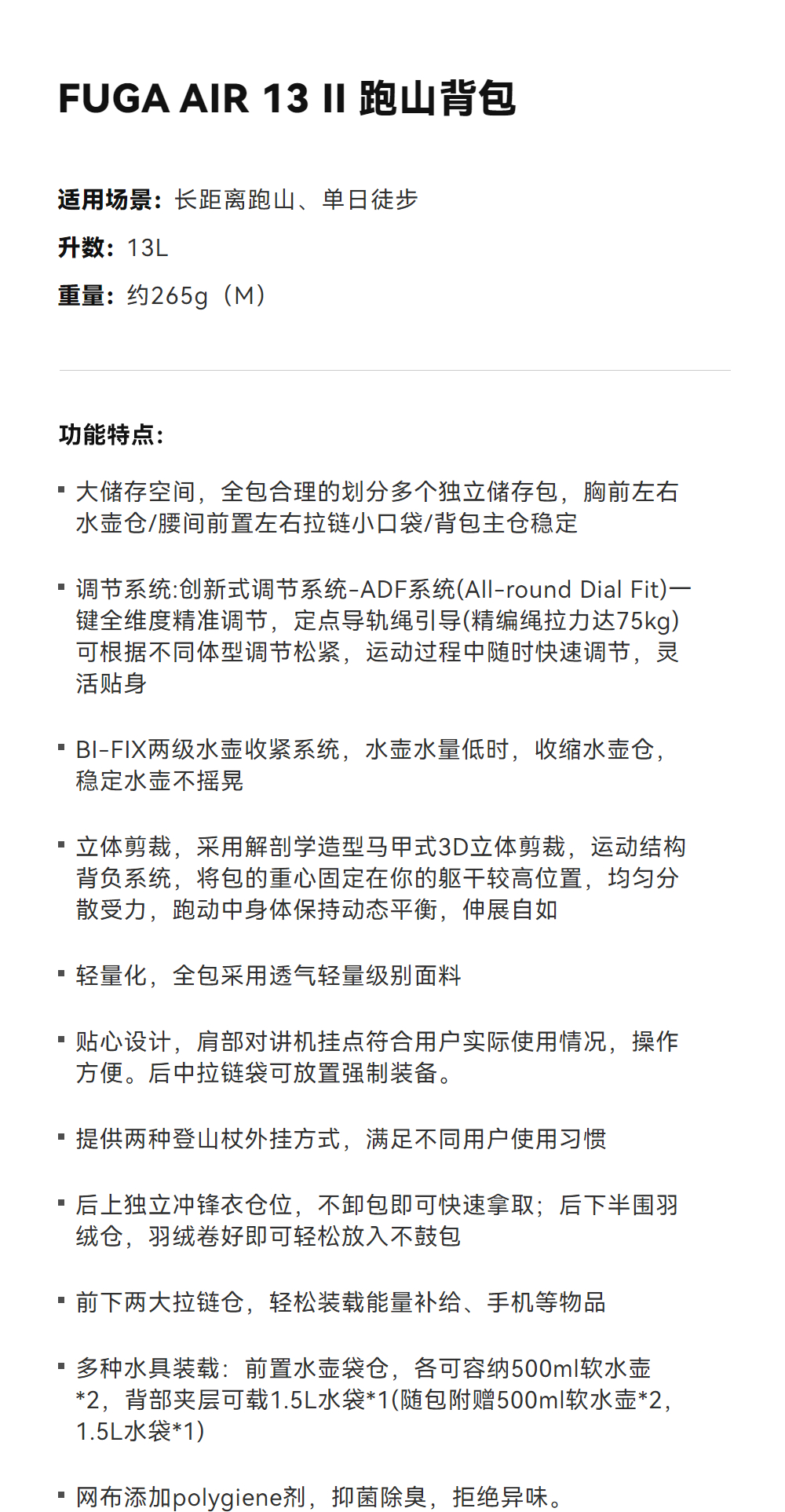 FUGA AIR 13 II 跑山背包

适用场景：长距离跑山、单日徒步

升数：13L

重量：约265g（M）

功能特点：

▪ 大储存空间，全包合理的划分多个独立储存包，胸前左右水壶仓/腰间前置左右拉链小口袋/背包主仓稳定

▪ 调节系统:创新式调节系统-ADF系统(All-round Dial Fit)一键全维度精准调节，定点导轨绳引导(精编绳拉力达75kg)可根据不同体型调节松紧，运动过程中随时快速调节，灵活贴身

▪ BI-FIX两级水壶收紧系统，水壶水量低时，收缩水壶仓，稳定水壶不摇晃

▪ 立体剪裁，采用解剖学造型马甲式3D立体剪裁，运动结构背负系统，将包的重心固定在你的躯干较高位置，均匀分散受力，跑动中身体保持动态平衡，伸展自如

▪ 轻量化，全包采用透气轻量级别面料

▪ 贴心设计，肩部对讲机挂点符合用户实际使用情况，操作方便。后中拉链袋可放置强制装备。

▪ 提供两种登山杖外挂方式，满足不同用户使用习惯

▪ 后上独立冲锋衣仓位，不卸包即可快速拿取；后下半围羽绒仓，羽绒卷好即可轻松放入不鼓包

▪ 前下两大拉链仓，轻松装载能量补给、手机等物品

▪ 多种水具装载：前置水壶袋仓，各可容纳500ml软水壶*2，背部夹层可载1.5L水袋*1(随包附赠500ml软水壶*2，1.5L水袋*1)

▪ 网布添加polygiene剂，抑菌除臭，拒绝异味。